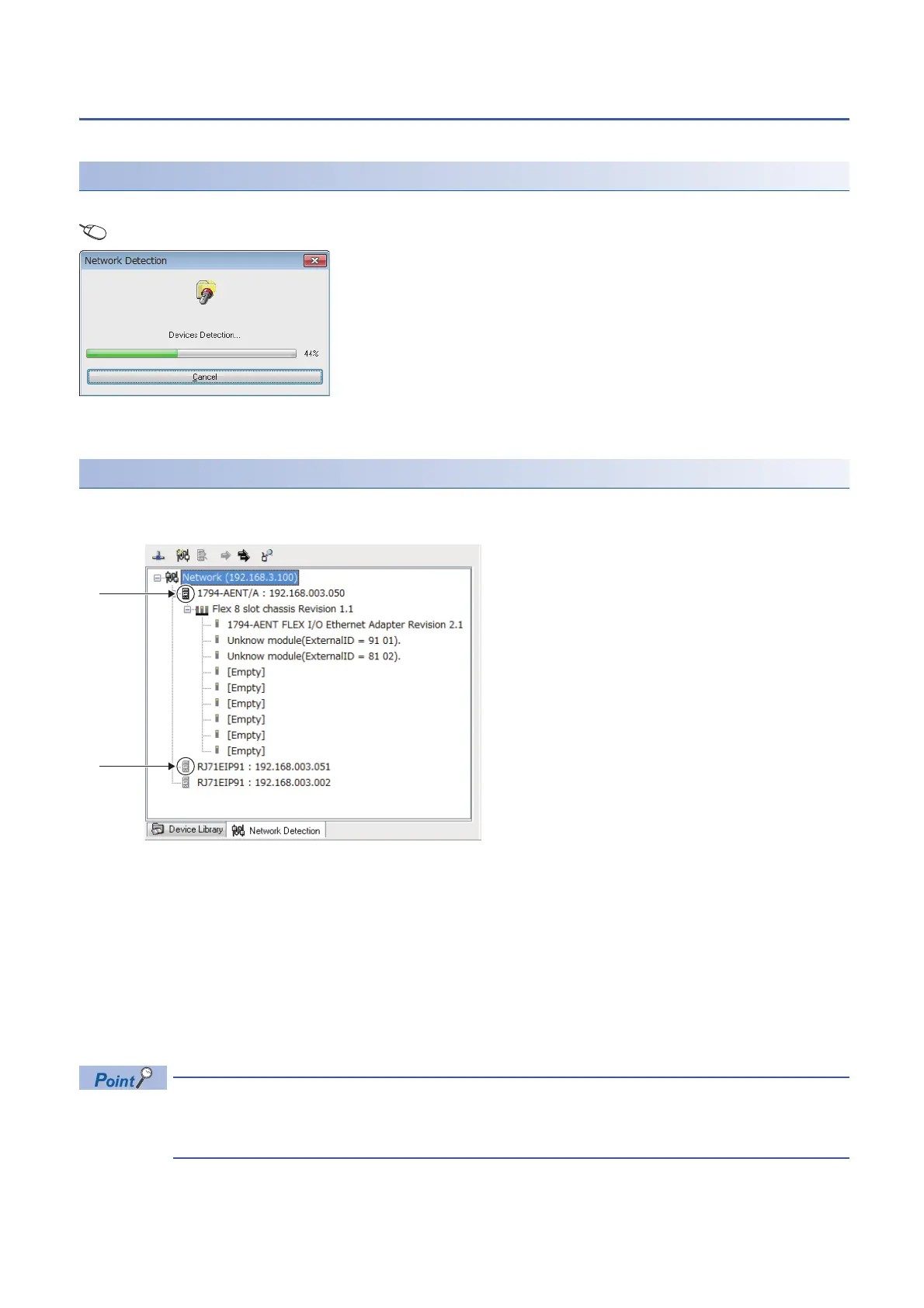 Network Detection

Devices Detection...

44%

Cancel

Network (192.168.3.100)

1794-AENT/A : 192.168.003.050

Flex 8 slot chassis Revision 1.1

1794-AENT FLEX I/O Ethernet Adapter Revision 2.1

Unknow module(ExternalID = 91 01).

Unknow module(ExternalID = 81 02).

[Empty]

[Empty]

[Empty]

[Empty]

[Empty]

[Empty]

RJ71EIP91 : 192.168.003.051

RJ71EIP91 : 192.168.003.002

Device Library

Network Detection

Point